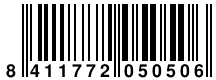 8 411772 050506